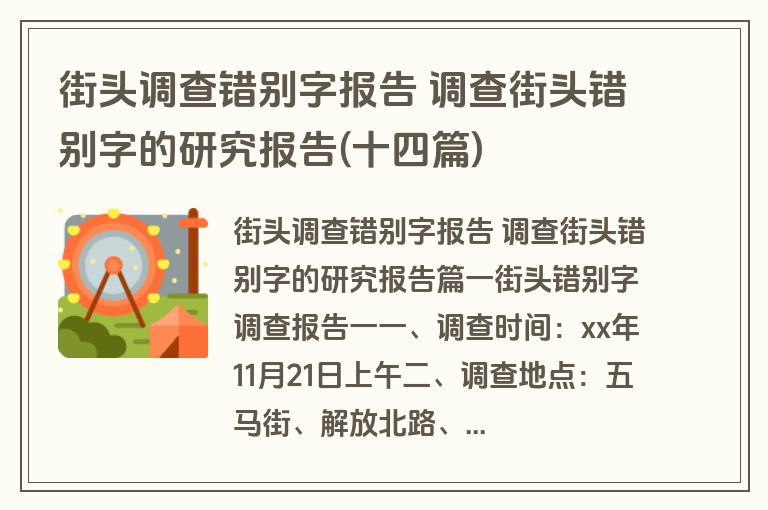 街头调查错别字报告 调查街头错别字的研究报告(十四篇)

街头调查错别字报告 调查街头错别字的研究报告篇一街头错别字调查报告一一、调查时间：xx年11月21日上午二、调查地点：五马街、解放北路、...